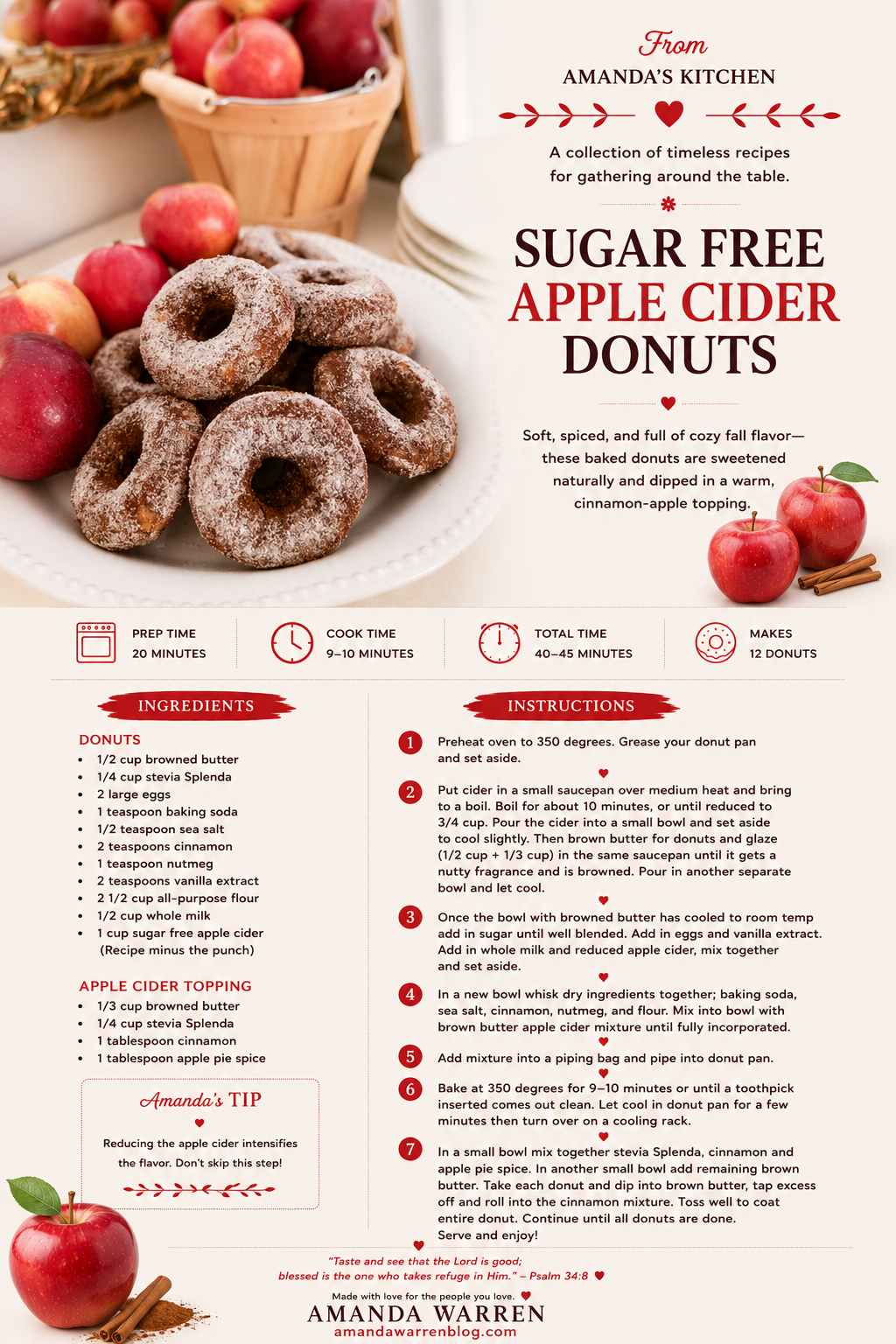 From
AMANDA'S KITCHEN

A collection of timeless recipes for gathering around the table.

SUGAR FREE
APPLE CIDER
DONUTS

Soft, spiced, and full of cozy fall flavor—these baked donuts are sweetened naturally and dipped in a warm, cinnamon-apple topping.

PREP TIME
20 MINUTES

COOK TIME
9–10 MINUTES

TOTAL TIME
40–45 MINUTES

MAKES
12 DONUTS

INGREDIENTS

DONUTS
• 1/2 cup browned butter
• 1/4 cup stevia Splenda
• 2 large eggs
• 1 teaspoon baking soda
• 1/2 teaspoon sea salt
• 2 teaspoons cinnamon
• 1 teaspoon nutmeg
• 2 teaspoons vanilla extract
• 2 1/2 cup all-purpose flour
• 1/2 cup whole milk
• 1 cup sugar free apple cider (Recipe minus the punch)

APPLE CIDER TOPPING
• 1/3 cup browned butter
• 1/4 cup stevia Splenda
• 1 tablespoon cinnamon
• 1 tablespoon apple pie spice

Amanda's TIP

Reducing the apple cider intensifies the flavor. Don't skip this step!

INSTRUCTIONS

1 Preheat oven to 350 degrees. Grease your donut pan and set aside.

2 Put cider in a small saucepan over medium heat and bring to a boil. Boil for about 10 minutes, or until reduced to 3/4 cup. Pour the cider into a small bowl and set aside to cool slightly. Then brown butter for donuts and glaze (1/2 cup + 1/3 cup) in the same saucepan until it gets a nutty fragrance and is browned. Pour in another separate bowl and let cool.

3 Once the bowl with browned butter has cooled to room temp add in sugar until well blended. Add in eggs and vanilla extract. Add in whole milk and reduced apple cider, mix together and set aside.

4 In a new bowl whisk dry ingredients together; baking soda, sea salt, cinnamon, nutmeg, and flour. Mix into bowl with brown butter apple cider mixture until fully incorporated.

5 Add mixture into a piping bag and pipe into donut pan.

6 Bake at 350 degrees for 9–10 minutes or until a toothpick inserted comes out clean. Let cool in donut pan for a few minutes then turn over on a cooling rack.

7 In a small bowl mix together stevia Splenda, cinnamon and apple pie spice. In another small bowl add remaining brown butter. Take each donut and dip into brown butter, tap excess off and roll into the cinnamon mixture. Toss well to coat entire donut. Continue until all donuts are done. Serve and enjoy!

"Taste and see that the Lord is good; blessed is the one who takes refuge in Him." – Psalm 34:8

Made with love for the people you love.
AMANDA WARREN
amandawarrenblog.com